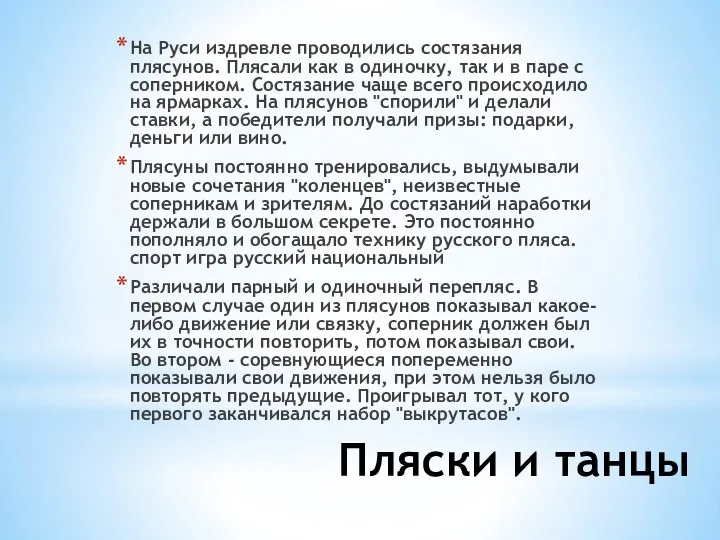 * На Руси издревле проводились состязания плясунов. Плясали как в одиночку, так и в паре с соперником. Состязание чаще всего происходило на ярмарках. На плясунов "спорили" и делали ставки, а победители получали призы: подарки, деньги или вино.

* Плясуны постоянно тренировались, выдумывали новые сочетания "коленцев", неизвестные соперникам и зрителям. До состязаний наработки держали в большом секрете. Это постоянно пополняло и обогащало технику русского пляса. спорт игра русский национальный

* Различали парный и одиночный перепляс. В первом случае один из плясунов показывал какое-либо движение или связку, соперник должен был их в точности повторить, потом показывал свои. Во втором - соревнующиеся попеременно показывали свои движения, при этом нельзя было повторять предыдущие. Проигрывал тот, у кого первого заканчивался набор "выкрутасов".

Пляски и танцы